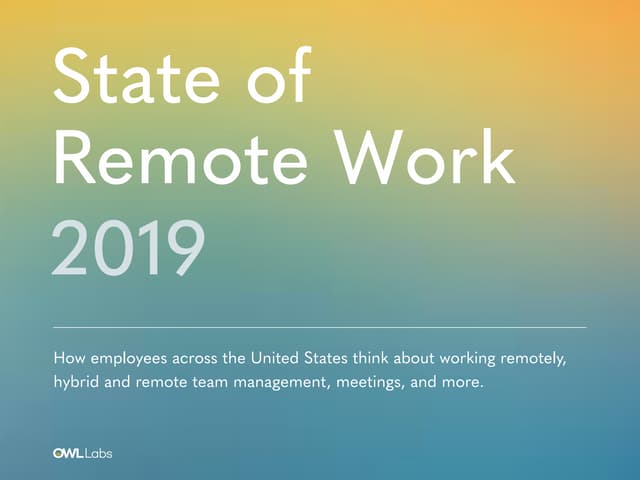 State of
Remote Work
2019

How employees across the United States think about working remotely, hybrid and remote team management, meetings, and more.

OWL Labs